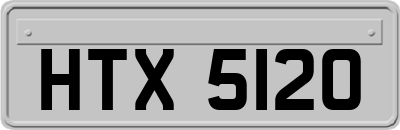 HTX 5120